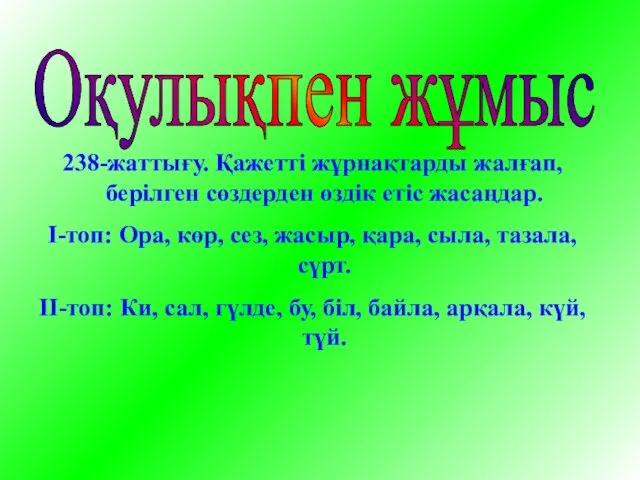 Оқулықпен жұмыс

238-жаттығу. Қажетті жұрнақтарды жалғап, берілген сөздерден өздік етіс жасаңдар.

І-топ: Ора, көр, сез, жасыр, қара, сыла, тазала, сүрт.

ІІ-топ: Ки, сал, гүлде, бу, біл, байла, арқала, күй, түй.